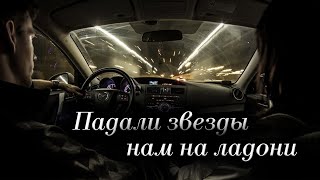 Падали звезды
нам на ладони